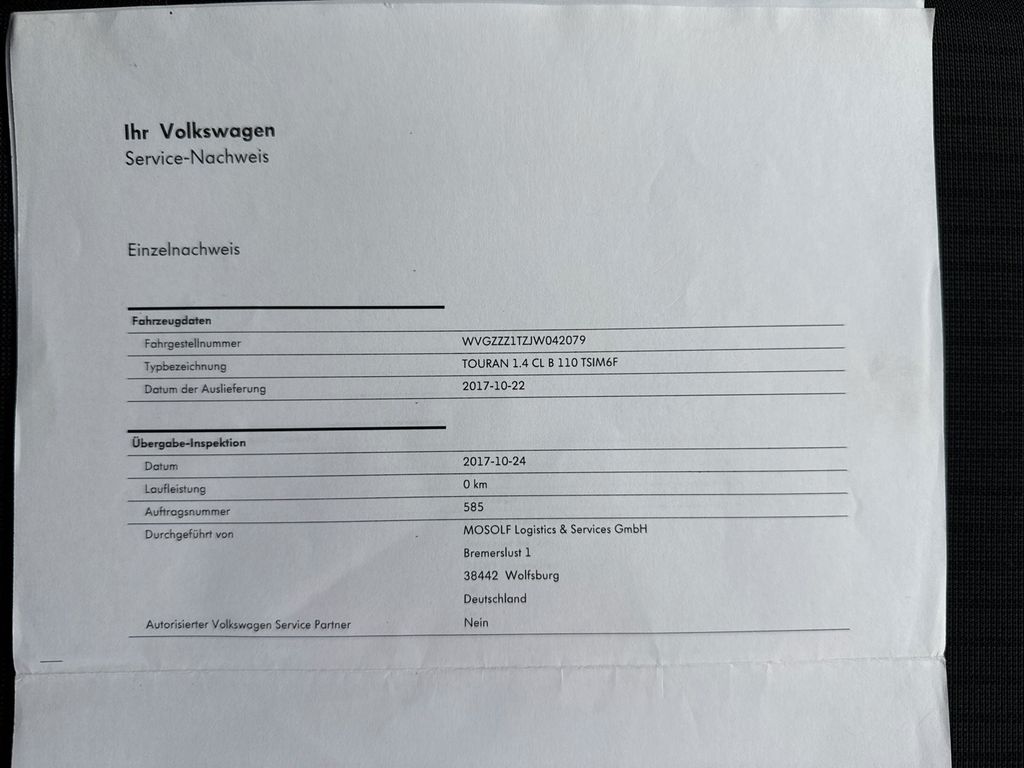 Ihr Volkswagen
Service-Nachweis

Einzelnachweis

Fahrzeugdaten

Fahrgestellnummer
WVGZZZ1TZJW042079

Typbezeichnung
TOURAN 1.4 CL B 110 TSIM6F

Datum der Auslieferung
2017-10-22

Übergabe-Inspektion

Datum
2017-10-24

Laufleistung
0 km

Auftragsnummer
585

Durchgeführt von
MOSOLF Logistics & Services GmbH
Bremerslust 1
38442 Wolfsburg
Deutschland

Autorisierter Volkswagen Service Partner
Nein